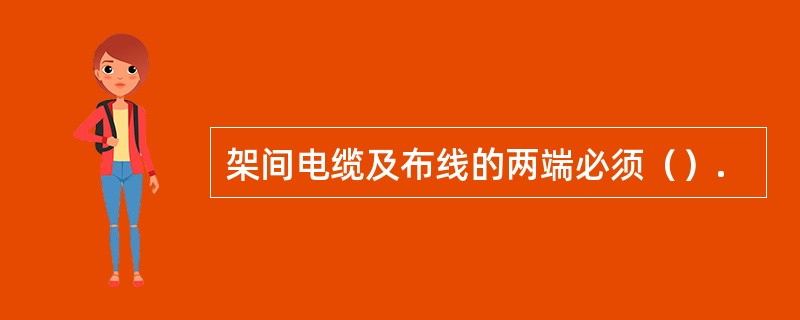 架间电缆及布线的两端必须（）.